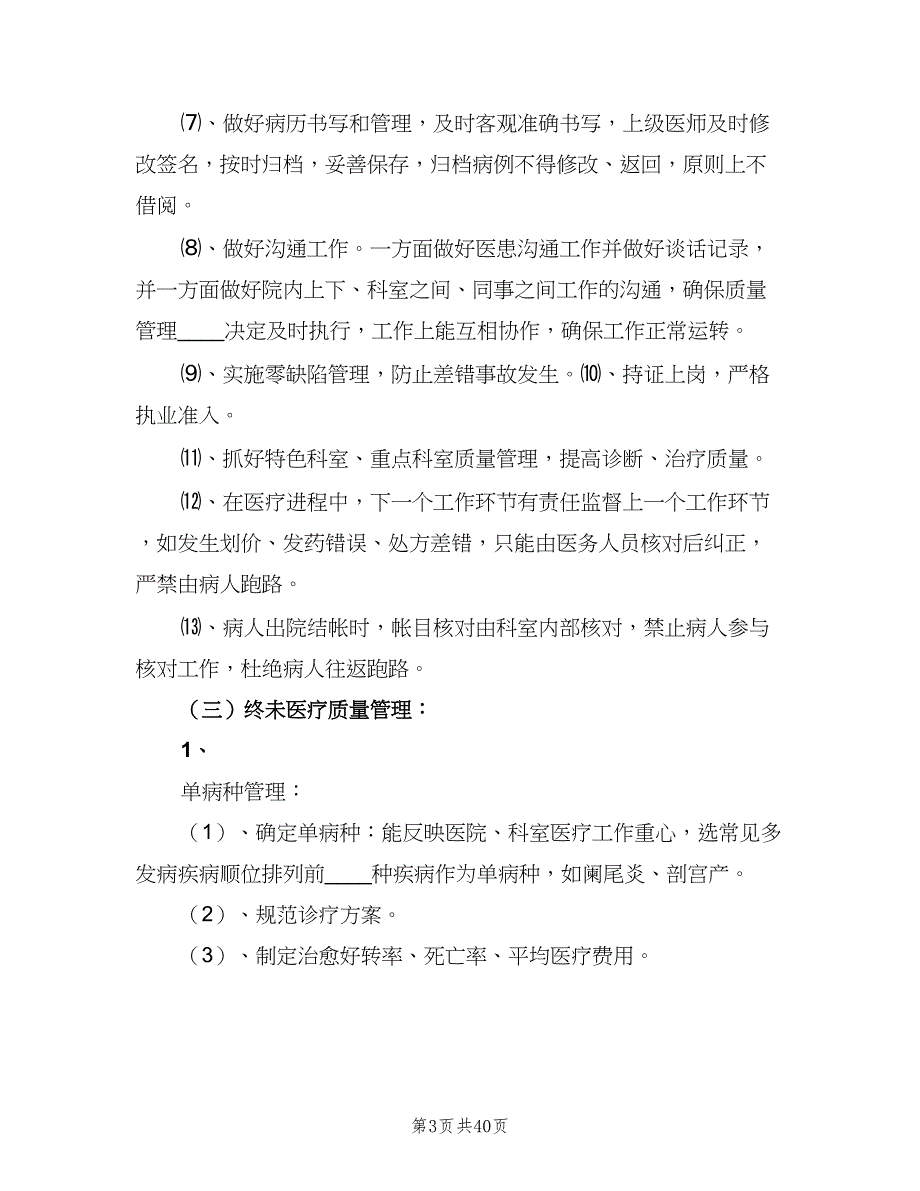 ⑺、做好病历书写和管理，及时客观准确书写，上级医师及时修改签名，按时归档，妥善保存，归档病例不得修改、返回，原则上不借阅。

⑻、做好沟通工作。一方面做好医患沟通工作并做好谈话记录，并一方面做好院内上下、科室之间、同事之间工作的沟通，确保质量管理____决定及时执行，工作上能互相协作，确保工作正常运转。

⑼、实施零缺陷管理，防止差错事故发生。⑽、持证上岗，严格执业准入。

⑾、抓好特色科室、重点科室质量管理，提高诊断、治疗质量。

⑿、在医疗进程中，下一个工作环节有责任监督上一个工作环节，如发生划价、发药错误、处方差错，只能由医务人员核对后纠正，严禁由病人跑路。

⒀、病人出院结帐时，帐目核对由科室内部核对，禁止病人参与核对工作，杜绝病人往返跑路。

（三）终未医疗质量管理：

1、

单病种管理：

（1）、确定单病种：能反映医院、科室医疗工作重心，选常见多发病疾病顺位排列前____种疾病作为单病种，如阑尾炎、剖宫产。

（2）、规范诊疗方案。

（3）、制定治愈好转率、死亡率、平均医疗费用。

第3页 共40页